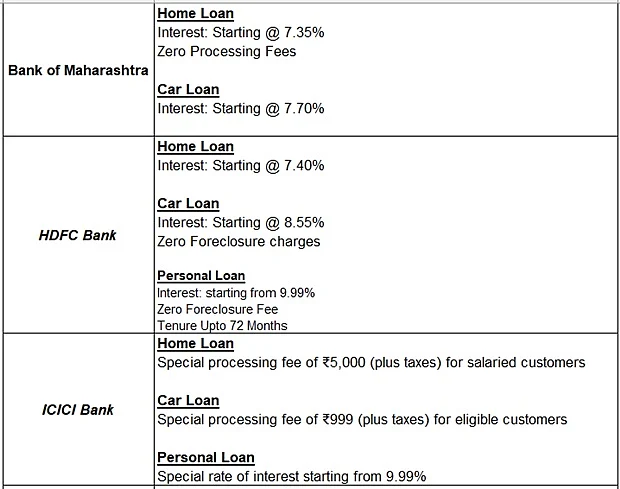 | | |
|---|---|
| Bank of Maharashtra | Home Loan<br>Interest: Starting @ 7.35%<br>Zero Processing Fees<br><br>Car Loan<br>Interest: Starting @ 7.70% |
| HDFC Bank | Home Loan<br>Interest: Starting @ 7.40%<br><br>Car Loan<br>Interest: Starting @ 8.55%<br>Zero Foreclosure charges<br><br>Personal Loan<br>Interest: starting from 9.99%<br>Zero Foreclosure Fee<br>Tenure Upto 72 Months |
| ICICI Bank | Home Loan<br>Special processing fee of ₹5,000 (plus taxes) for salaried customers<br><br>Car Loan<br>Special processing fee of ₹999 (plus taxes) for eligible customers<br><br>Personal Loan<br>Special rate of interest starting from 9.99% |